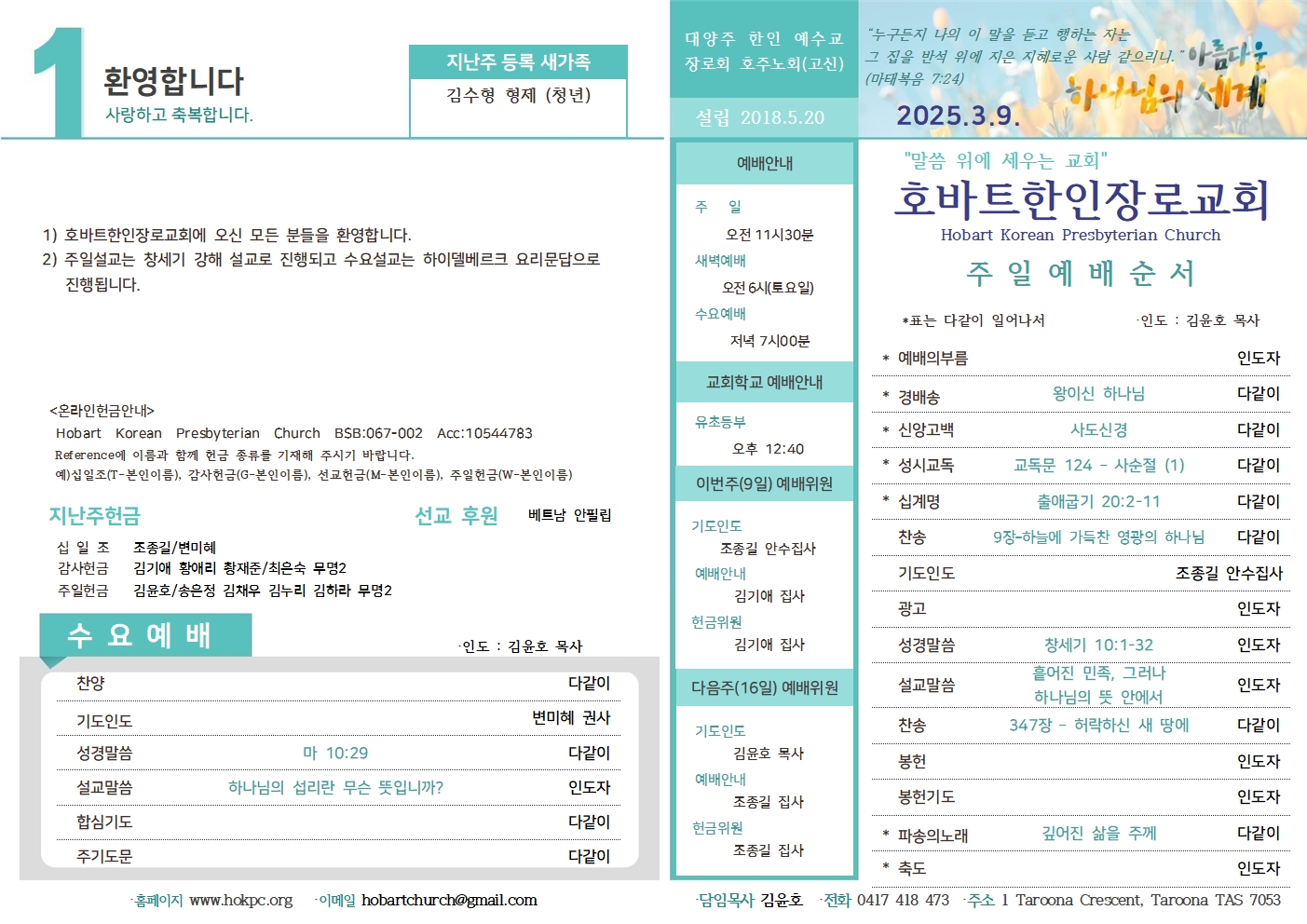 1

환영합니다

사랑하고 축복합니다.

지난주 등록 새가족

김수형 형제 (청년)

1) 호바트한인장로교회에 오신 모든 분들을 환영합니다.

2) 주일설교는 창세기 강해 설교로 진행되고 수요설교는 하이델베르크 요리문답으로 진행됩니다.

<온라인헌금안내>

Hobart Korean Presbyterian Church BSB:067-002 Acc:10544783

Reference에 이름과 함께 헌금 종류를 기재해 주시기 바랍니다.

예)십일조(T-본인이름), 감사헌금(G-본인이름), 선교헌금(M-본인이름), 주일헌금(W-본인이름)

지난주헌금

선교 후원

베트남 안필립

십 일 조 조종길/변미혜

감사헌금 김기애 황애리 황재준/최은숙 무명2

주일헌금 김윤호/송은정 김채우 김누리 김하라 무명2

수 요 예 배

·인도 : 김윤호 목사

| 찬양 | | 다같이 |
|---|---|---|
| 기도인도 | | 변미혜 권사 |
| 성경말씀 | 마 10:29 | 다같이 |
| 설교말씀 | 하나님의 섭리란 무슨 뜻입니까? | 인도자 |
| 합심기도 | | 다같이 |
| 주기도문 | | 다같이 |

·홈페이지 www.hokpc.org ·이메일 hobartchurch@gmail.com

대양주 한인 예수교 장로회 호주노회(고신)

설립 2018.5.20

예배안내

주 일

오전 11시30분

새벽예배

오전 6시(토요일)

수요예배

저녁 7시00분

교회학교 예배안내

유초등부

오후 12:40

이번주(9일) 예배위원

기도인도

조종길 안수집사

예배안내

김기애 집사

헌금위원

김기애 집사

다음주(16일) 예배위원

기도인도

김윤호 목사

예배안내

조종길 집사

헌금위원

조종길 집사

"누구든지 나의 이 말을 듣고 행하는 자는 그 집을 반석 위에 지은 지혜로운 사람 같으리니." (마태복음 7:24)

아름다운 하나님의 세계

2025.3.9.

"말씀 위에 세우는 교회"

호바트한인장로교회

Hobart Korean Presbyterian Church

주 일 예 배 순 서

*표는 다같이 일어나서

·인도 : 김윤호 목사

| * 예배의부름 | | 인도자 |
|---|---|---|
| * 경배송 | 왕이신 하나님 | 다같이 |
| * 신앙고백 | 사도신경 | 다같이 |
| * 성시교독 | 교독문 124 - 사순절 (1) | 다같이 |
| * 십계명 | 출애굽기 20:2-11 | 다같이 |
| 찬송 | 9장-하늘에 가득찬 영광의 하나님 | 다같이 |
| 기도인도 | | 조종길 안수집사 |
| 광고 | | 인도자 |
| 성경말씀 | 창세기 10:1-32 | 인도자 |
| 설교말씀 | 흩어진 민족, 그러나 하나님의 뜻 안에서 | 인도자 |
| 찬송 | 347장 - 허락하신 새 땅에 | 다같이 |
| 봉헌 | | 인도자 |
| 봉헌기도 | | 인도자 |
| * 파송의노래 | 깊어진 삶을 주께 | 다같이 |
| * 축도 | | 인도자 |

·담임목사 김윤호 ·전화 0417 418 473 ·주소 1 Taroona Crescent, Taroona TAS 7053